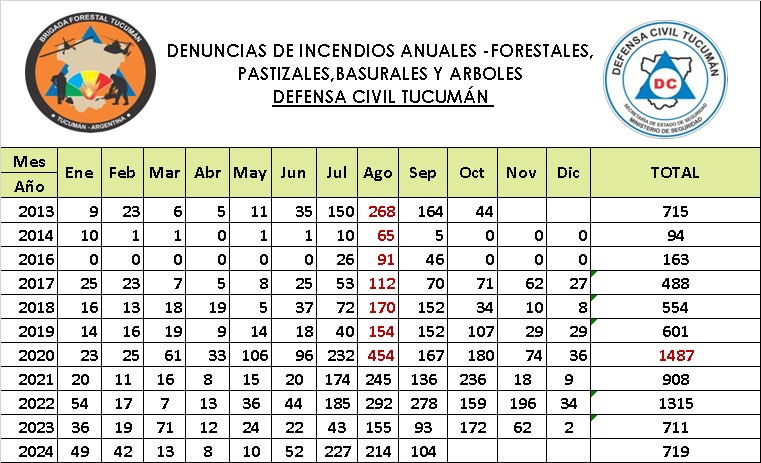 BRIGADA FORESTAL TUCUMÁN
TUCUMÁN - ARGENTINA

DENUNCIAS DE INCENDIOS ANUALES -FORESTALES, PASTIZALES,BASURALES Y ARBOLES
DEFENSA CIVIL TUCUMÁN

DEFENSA CIVIL TUCUMÁN
DC
SECRETARÍA DE ESTADO DE SEGURIDAD
MINISTERIO DE SEGURIDAD

| Mes Año | Ene | Feb | Mar | Abr | May | Jun | Jul | Ago | Sep | Oct | Nov | Dic | TOTAL |
|---|---|---|---|---|---|---|---|---|---|---|---|---|---|
| 2013 | 9 | 23 | 6 | 5 | 11 | 35 | 150 | 268 | 164 | 44 | | | 715 |
| 2014 | 10 | 1 | 1 | 0 | 1 | 1 | 10 | 65 | 5 | 0 | 0 | 0 | 94 |
| 2016 | 0 | 0 | 0 | 0 | 0 | 0 | 26 | 91 | 46 | 0 | 0 | 0 | 163 |
| 2017 | 25 | 23 | 7 | 5 | 8 | 25 | 53 | 112 | 70 | 71 | 62 | 27 | 488 |
| 2018 | 16 | 13 | 18 | 19 | 5 | 37 | 72 | 170 | 152 | 34 | 10 | 8 | 554 |
| 2019 | 14 | 16 | 19 | 9 | 14 | 18 | 40 | 154 | 152 | 107 | 29 | 29 | 601 |
| 2020 | 23 | 25 | 61 | 33 | 106 | 96 | 232 | 454 | 167 | 180 | 74 | 36 | 1487 |
| 2021 | 20 | 11 | 16 | 8 | 15 | 20 | 174 | 245 | 136 | 236 | 18 | 9 | 908 |
| 2022 | 54 | 17 | 7 | 13 | 36 | 44 | 185 | 292 | 278 | 159 | 196 | 34 | 1315 |
| 2023 | 36 | 19 | 71 | 12 | 24 | 22 | 43 | 155 | 93 | 172 | 62 | 2 | 711 |
| 2024 | 49 | 42 | 13 | 8 | 10 | 52 | 227 | 214 | 104 | | | | 719 |